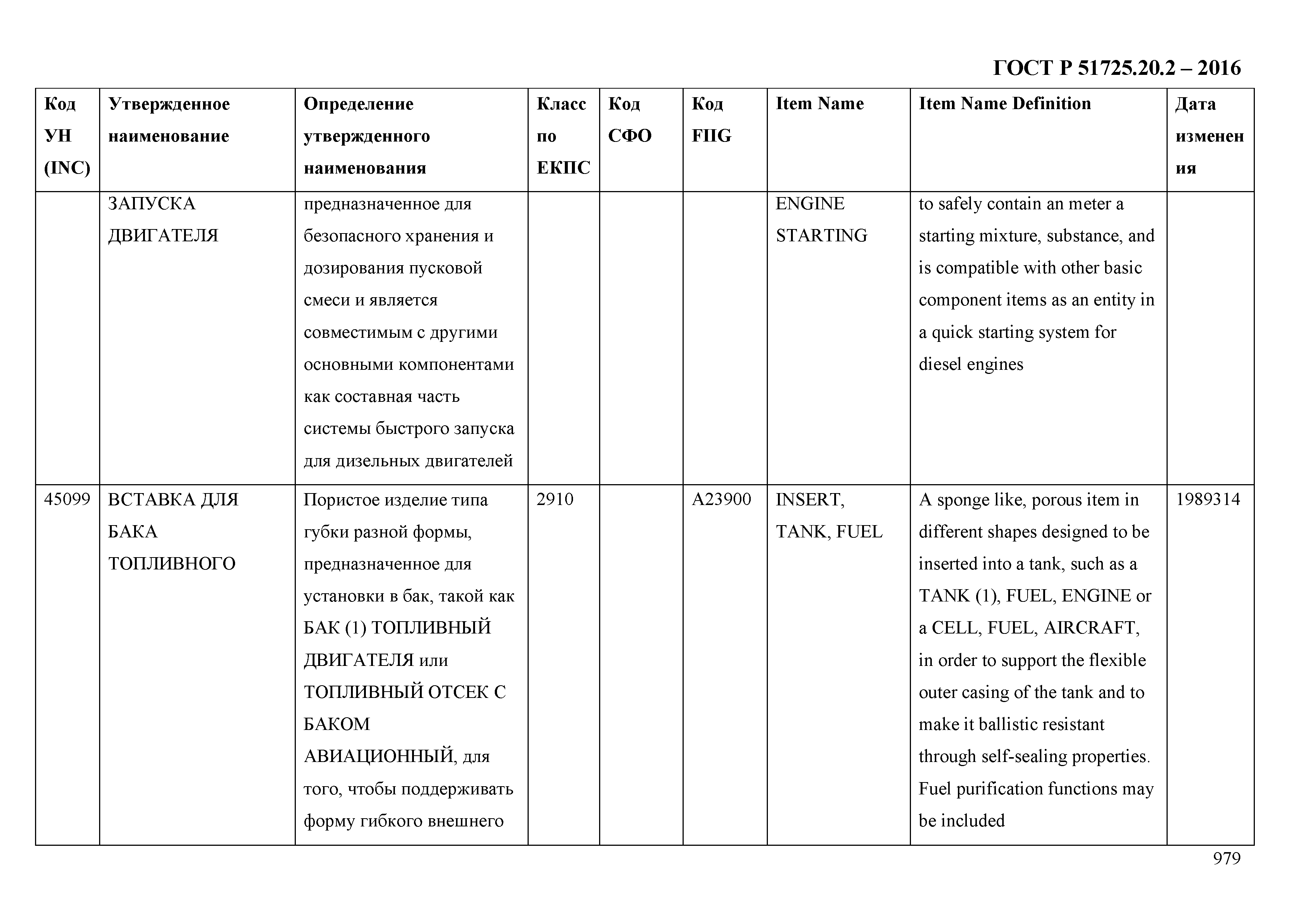 ГОСТ Р 51725.20.2 – 2016

| Код УН (INC) | Утвержденное наименование | Определение утвержденного наименования | Класс по ЕКПС | Код СФО | Код FIIG | Item Name | Item Name Definition | Дата изменения |
|---|---|---|---|---|---|---|---|---|
| | ЗАПУСКА ДВИГАТЕЛЯ | предназначенное для безопасного хранения и дозирования пусковой смеси и является совместимым с другими основными компонентами как составная часть системы быстрого запуска для дизельных двигателей | | | | ENGINE STARTING | to safely contain an meter a starting mixture, substance, and is compatible with other basic component items as an entity in a quick starting system for diesel engines | |
| 45099 | ВСТАВКА ДЛЯ БАКА ТОПЛИВНОГО | Пористое изделие типа губки разной формы, предназначенное для установки в бак, такой как БАК (1) ТОПЛИВНЫЙ ДВИГАТЕЛЯ или ТОПЛИВНЫЙ ОТСЕК С БАКОМ АВИАЦИОННЫЙ, для того, чтобы поддерживать форму гибкого внешнего | 2910 | | A23900 | INSERT, TANK, FUEL | A sponge like, porous item in different shapes designed to be inserted into a tank, such as a TANK (1), FUEL, ENGINE or a CELL, FUEL, AIRCRAFT, in order to support the flexible outer casing of the tank and to make it ballistic resistant through self-sealing properties. Fuel purification functions may be included | 1989314 |

979